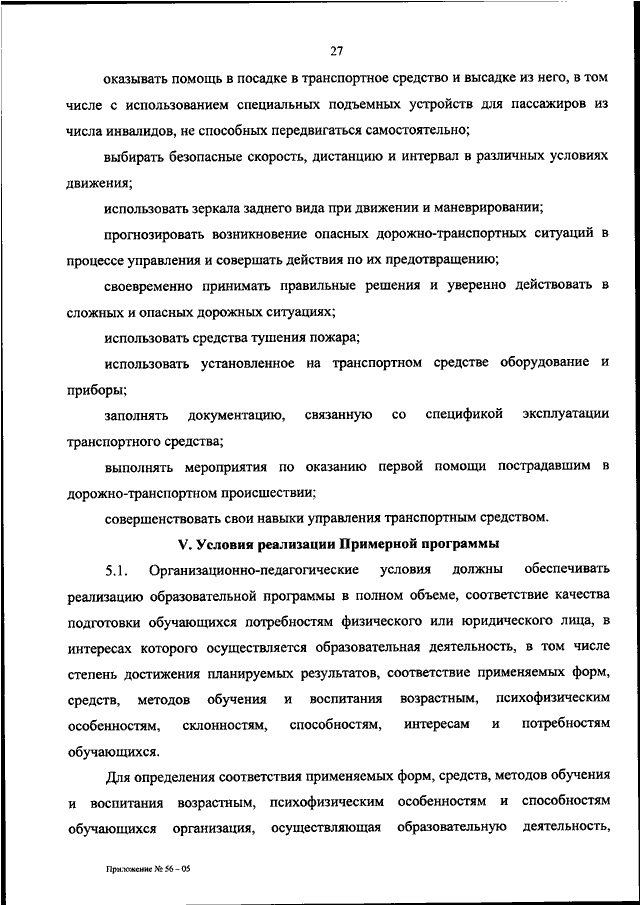 27

оказывать помощь в посадке в транспортное средство и высадке из него, в том числе с использованием специальных подъемных устройств для пассажиров из числа инвалидов, не способных передвигаться самостоятельно;

выбирать безопасные скорость, дистанцию и интервал в различных условиях движения;

использовать зеркала заднего вида при движении и маневрировании;

прогнозировать возникновение опасных дорожно-транспортных ситуаций в процессе управления и совершать действия по их предотвращению;

своевременно принимать правильные решения и уверенно действовать в сложных и опасных дорожных ситуациях;

использовать средства тушения пожара;

использовать установленное на транспортном средстве оборудование и приборы;

заполнять документацию, связанную со спецификой эксплуатации транспортного средства;

выполнять мероприятия по оказанию первой помощи пострадавшим в дорожно-транспортном происшествии;

совершенствовать свои навыки управления транспортным средством.

V. Условия реализации Примерной программы

5.1. Организационно-педагогические условия должны обеспечивать реализацию образовательной программы в полном объеме, соответствие качества подготовки обучающихся потребностям физического или юридического лица, в интересах которого осуществляется образовательная деятельность, в том числе степень достижения планируемых результатов, соответствие применяемых форм, средств, методов обучения и воспитания возрастным, психофизическим особенностям, склонностям, способностям, интересам и потребностям обучающихся.

Для определения соответствия применяемых форм, средств, методов обучения и воспитания возрастным, психофизическим особенностям и способностям обучающихся организация, осуществляющая образовательную деятельность,

Приложение № 56 – 05